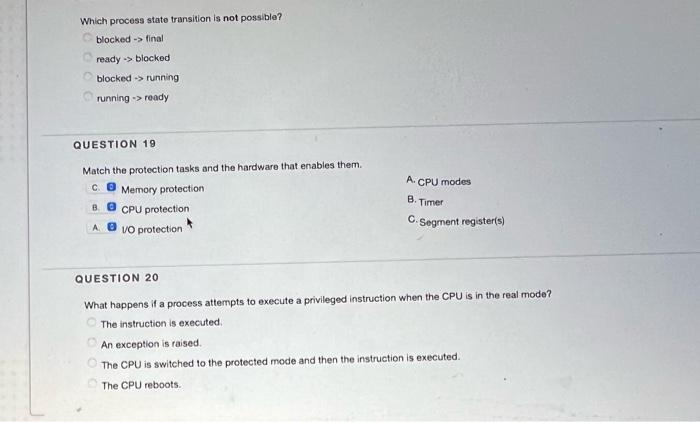 Which process state transition is not possible?

blocked -> final

ready -> blocked

blocked -> running

running -> ready

QUESTION 19

Match the protection tasks and the hardware that enables them.

C. Memory protection

B. CPU protection

A. I/O protection

A. CPU modes

B. Timer

C. Segment register(s)

QUESTION 20

What happens if a process attempts to execute a privileged instruction when the CPU is in the real mode?

The instruction is executed.

An exception is raised.

The CPU is switched to the protected mode and then the instruction is executed.

The CPU reboots.